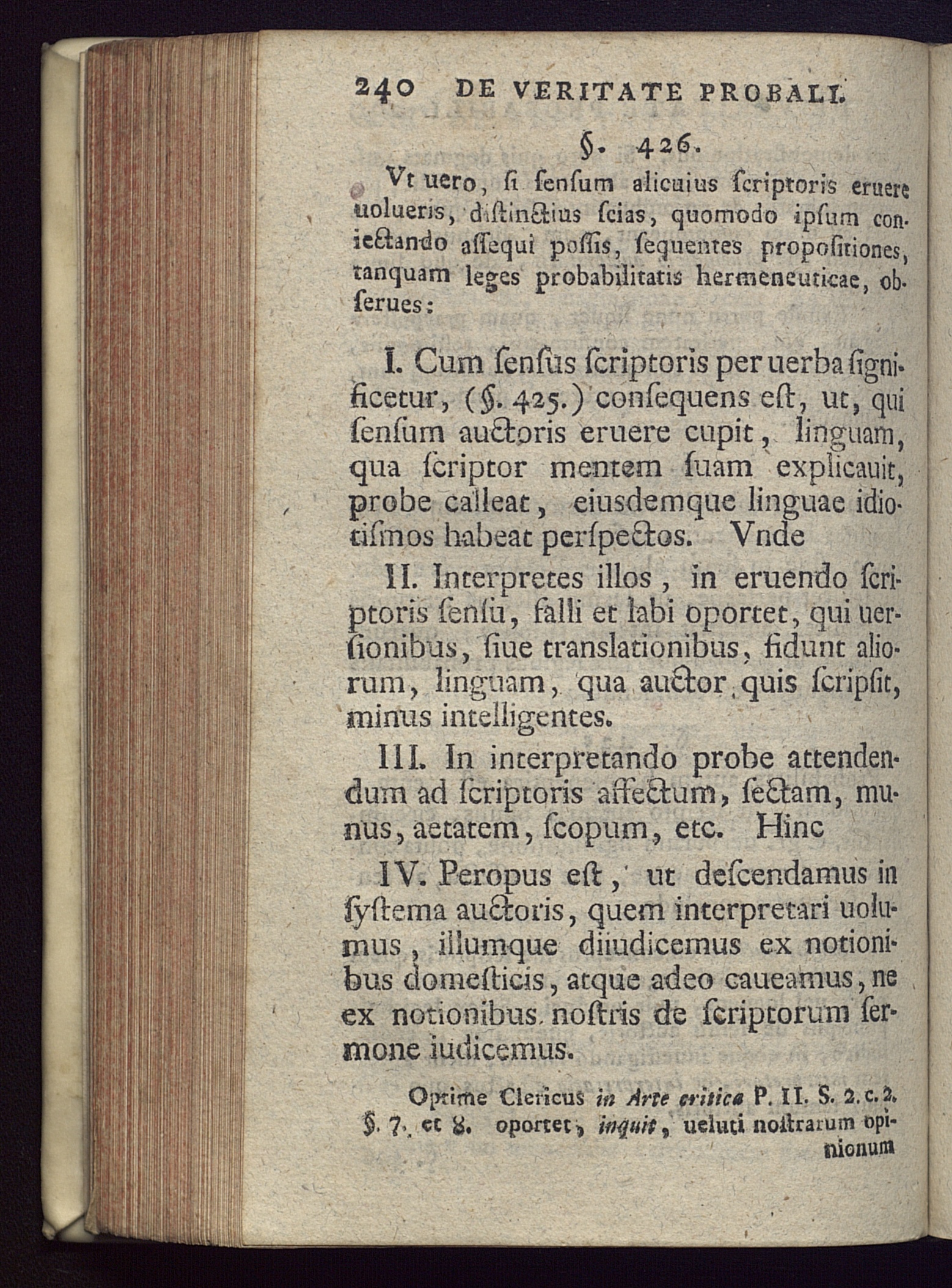 240 DE VERITATE PROBALI.

§. 426.

Vt uero, ſi ſenſum alicuius ſcriptoris eruere uolueris, diſtinctius ſcias, quomodo ipſum coniectando aſſequi poſſis, ſequentes propoſitiones, tanquam leges probabilitatis hermeneuticae, obſerues:

I. Cum ſenſus ſcriptoris per uerba ſignificetur, (§. 425.) conſequens eſt, ut, qui ſenſum auctoris eruere cupit, linguam, qua ſcriptor mentem ſuam explicauit, probe calleat, eiusdemque linguae idiotiſmos habeat perſpectos. Vnde

II. Interpretes illos, in eruendo ſcriptoris ſenſu, falli et labi oportet, qui uerſionibus, ſiue translationibus, fidunt aliorum, linguam, qua auctor quis ſcripſit, minus intelligentes.

III. In interpretando probe attendendum ad ſcriptoris affectum, ſectam, munus, aetatem, ſcopum, etc. Hinc

IV. Peropus eſt, ut deſcendamus in ſyſtema auctoris, quem interpretari uolumus, illumque diiudicemus ex notionibus domeſticis, atque adeo caueamus, ne ex notionibus noſtris de ſcriptorum ſermone iudicemus.

Optime Clericus in Arte critica P. II. S. 2. c. 2. §. 7. et 8. oportet, inquit, ueluti noſtrarum opinionum